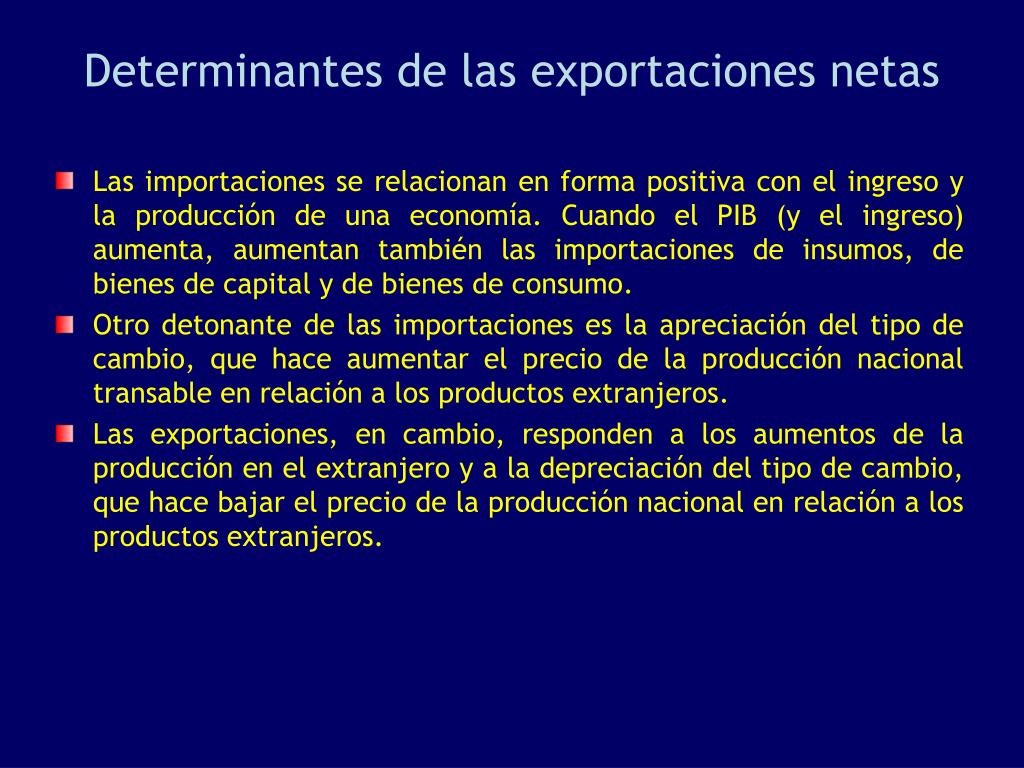 Determinantes de las exportaciones netas

Las importaciones se relacionan en forma positiva con el ingreso y la producción de una economía. Cuando el PIB (y el ingreso) aumenta, aumentan también las importaciones de insumos, de bienes de capital y de bienes de consumo.

Otro detonante de las importaciones es la apreciación del tipo de cambio, que hace aumentar el precio de la producción nacional transable en relación a los productos extranjeros.

Las exportaciones, en cambio, responden a los aumentos de la producción en el extranjero y a la depreciación del tipo de cambio, que hace bajar el precio de la producción nacional en relación a los productos extranjeros.